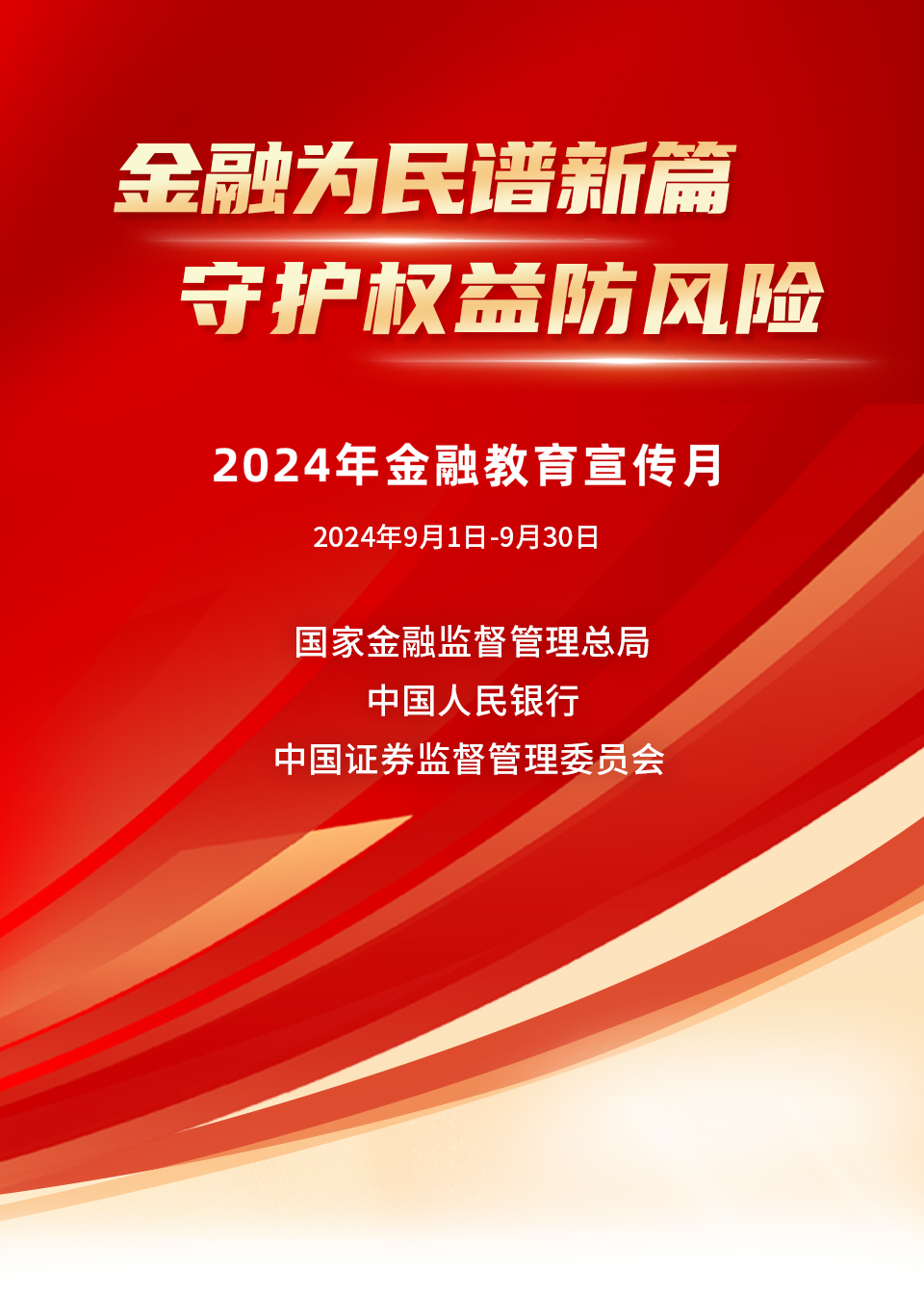 金融为民谱新篇
守护权益防风险

2024年金融教育宣传月

2024年9月1日-9月30日

国家金融监督管理总局
中国人民银行
中国证券监督管理委员会